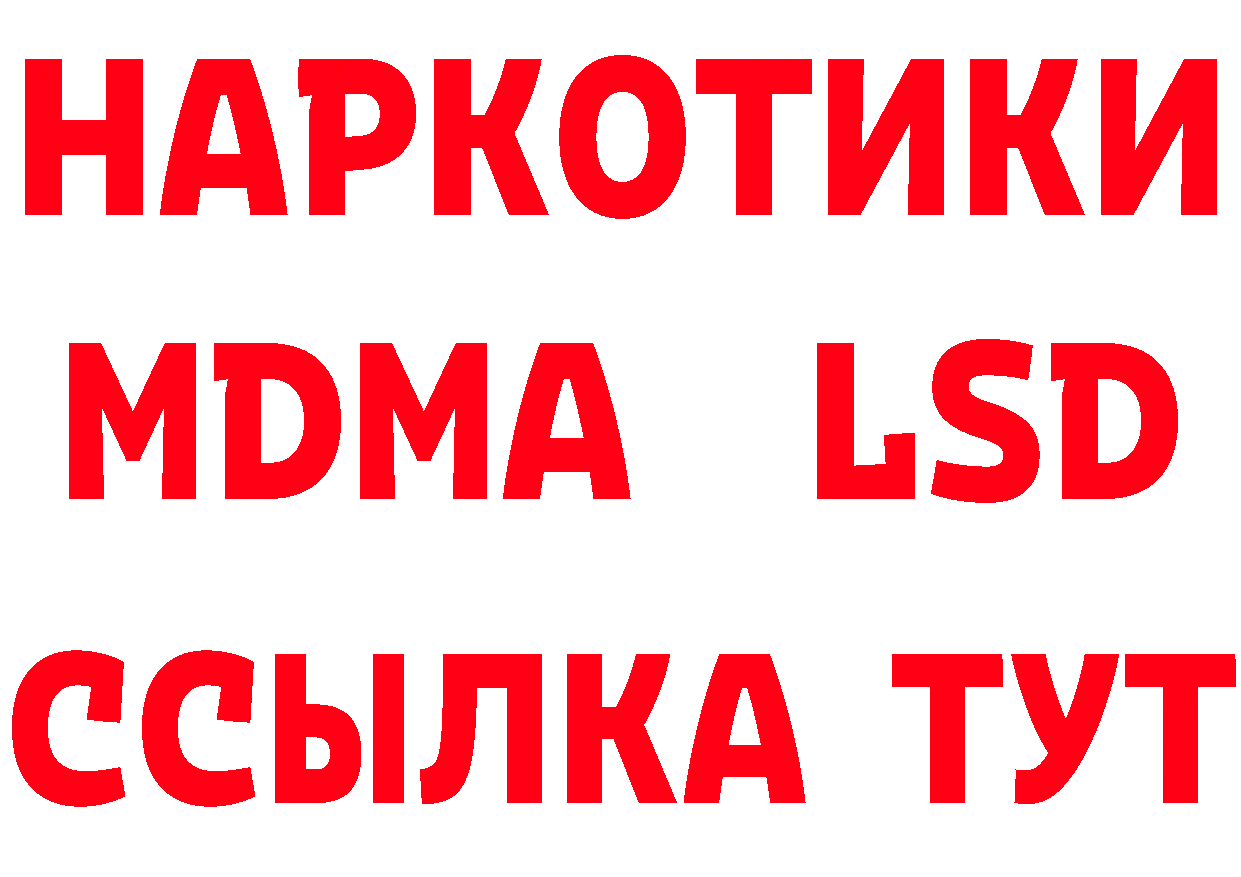 НАРКОТИКИ
MDMA LSD
ССЫЛКА ТУТ